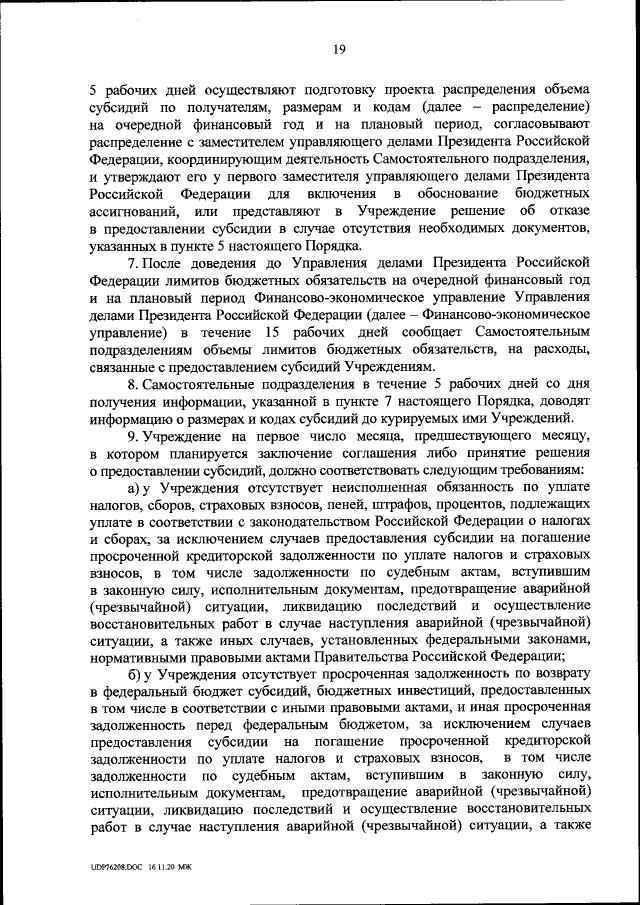 19

5 рабочих дней осуществляют подготовку проекта распределения объема субсидий по получателям, размерам и кодам (далее – распределение) на очередной финансовый год и на плановый период, согласовывают распределение с заместителем управляющего делами Президента Российской Федерации, координирующим деятельность Самостоятельного подразделения, и утверждают его у первого заместителя управляющего делами Президента Российской Федерации для включения в обоснование бюджетных ассигнований, или представляют в Учреждение решение об отказе в предоставлении субсидии в случае отсутствия необходимых документов, указанных в пункте 5 настоящего Порядка.

7. После доведения до Управления делами Президента Российской Федерации лимитов бюджетных обязательств на очередной финансовый год и на плановый период Финансово-экономическое управление Управления делами Президента Российской Федерации (далее – Финансово-экономическое управление) в течение 15 рабочих дней сообщает Самостоятельным подразделениям объемы лимитов бюджетных обязательств, на расходы, связанные с предоставлением субсидий Учреждениям.

8. Самостоятельные подразделения в течение 5 рабочих дней со дня получения информации, указанной в пункте 7 настоящего Порядка, доводят информацию о размерах и кодах субсидий до курируемых ими Учреждений.

9. Учреждение на первое число месяца, предшествующего месяцу, в котором планируется заключение соглашения либо принятие решения о предоставлении субсидий, должно соответствовать следующим требованиям:

а) у Учреждения отсутствует неисполненная обязанность по уплате налогов, сборов, страховых взносов, пеней, штрафов, процентов, подлежащих уплате в соответствии с законодательством Российской Федерации о налогах и сборах, за исключением случаев предоставления субсидии на погашение просроченной кредиторской задолженности по уплате налогов и страховых взносов, в том числе задолженности по судебным актам, вступившим в законную силу, исполнительным документам, предотвращение аварийной (чрезвычайной) ситуации, ликвидацию последствий и осуществление восстановительных работ в случае наступления аварийной (чрезвычайной) ситуации, а также иных случаев, установленных федеральными законами, нормативными правовыми актами Правительства Российской Федерации;

б) у Учреждения отсутствует просроченная задолженность по возврату в федеральный бюджет субсидий, бюджетных инвестиций, предоставленных в том числе в соответствии с иными правовыми актами, и иная просроченная задолженность перед федеральным бюджетом, за исключением случаев предоставления субсидии на погашение просроченной кредиторской задолженности по уплате налогов и страховых взносов, в том числе задолженности по судебным актам, вступившим в законную силу, исполнительным документам, предотвращение аварийной (чрезвычайной) ситуации, ликвидацию последствий и осуществление восстановительных работ в случае наступления аварийной (чрезвычайной) ситуации, а также

UDP76208.DOC 16.11.20 МЖ